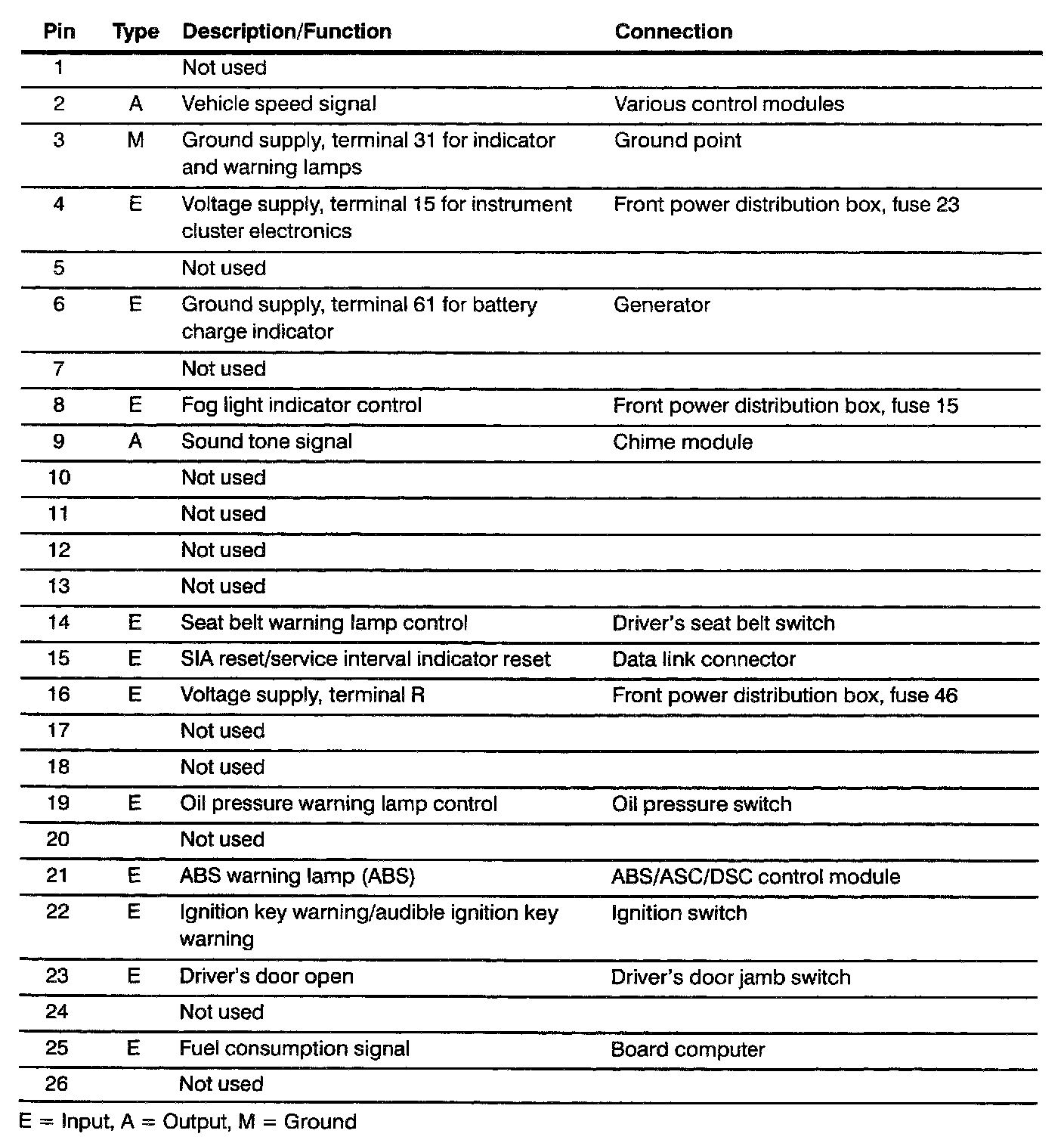 | Pin | Type | Description/Function | Connection |
|---|---|---|---|
| 1 | | Not used | |
| 2 | A | Vehicle speed signal | Various control modules |
| 3 | M | Ground supply, terminal 31 for indicator and warning lamps | Ground point |
| 4 | E | Voltage supply, terminal 15 for instrument cluster electronics | Front power distribution box, fuse 23 |
| 5 | | Not used | |
| 6 | E | Ground supply, terminal 61 for battery charge indicator | Generator |
| 7 | | Not used | |
| 8 | E | Fog light indicator control | Front power distribution box, fuse 15 |
| 9 | A | Sound tone signal | Chime module |
| 10 | | Not used | |
| 11 | | Not used | |
| 12 | | Not used | |
| 13 | | Not used | |
| 14 | E | Seat belt warning lamp control | Driver's seat belt switch |
| 15 | E | SIA reset/service interval indicator reset | Data link connector |
| 16 | E | Voltage supply, terminal R | Front power distribution box, fuse 46 |
| 17 | | Not used | |
| 18 | | Not used | |
| 19 | E | Oil pressure warning lamp control | Oil pressure switch |
| 20 | | Not used | |
| 21 | E | ABS warning lamp (ABS) | ABS/ASC/DSC control module |
| 22 | E | Ignition key warning/audible ignition key warning | Ignition switch |
| 23 | E | Driver's door open | Driver's door jamb switch |
| 24 | | Not used | |
| 25 | E | Fuel consumption signal | Board computer |
| 26 | | Not used | |

E = Input, A = Output, M = Ground